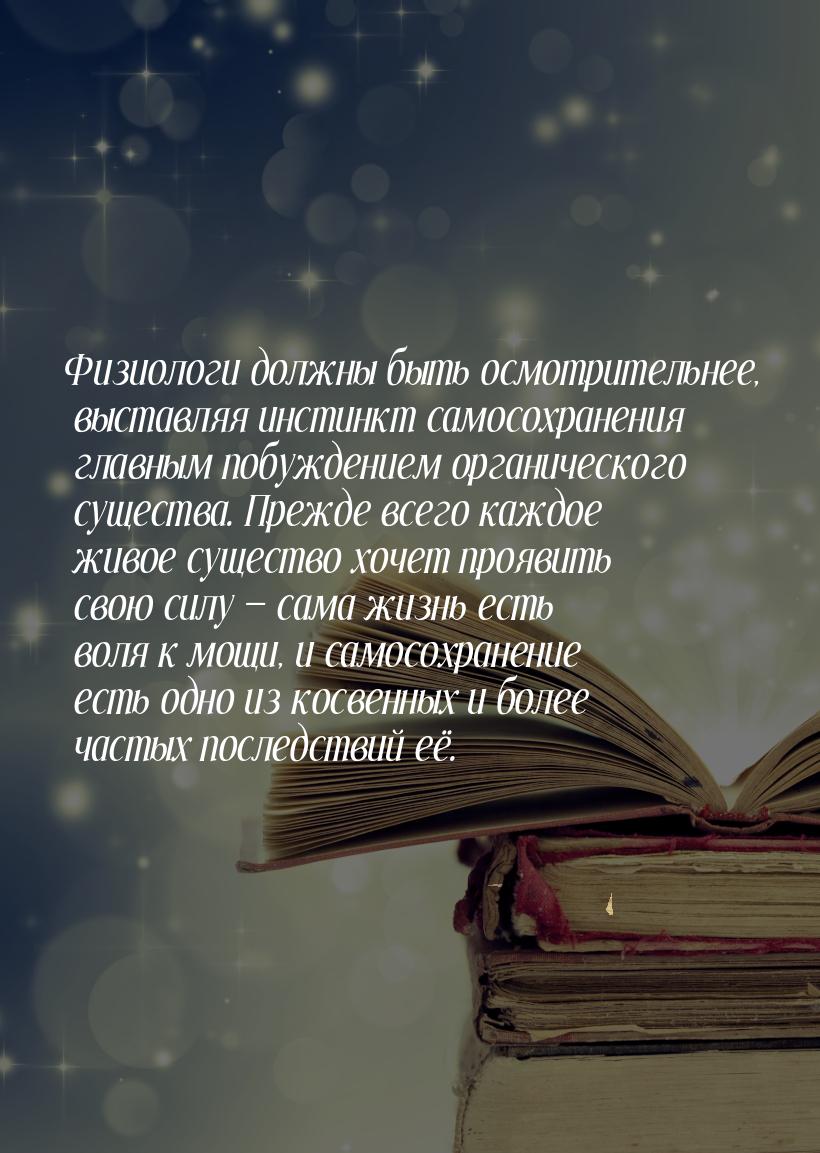 Физиологи должны быть осмотрительнее, выставляя инстинкт самосохранения главным побуждением органического существа. Прежде всего каждое живое существо хочет проявить свою силу — сама жизнь есть воля к мощи, и самосохранение есть одно из косвенных и более частых последствий её.